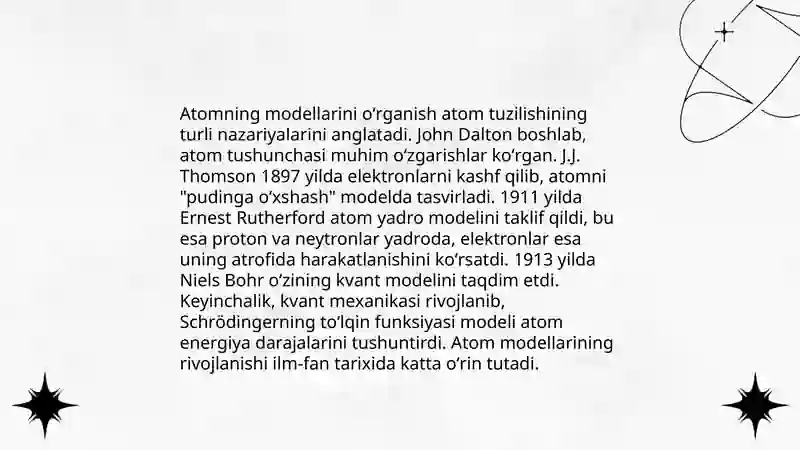 Atomning modellarini o‘rganish atom tuzilishining turli nazariyalarini anglatadi. John Dalton boshlab, atom tushunchasi muhim o‘zgarishlar ko‘rgan. J.J. Thomson 1897 yilda elektronlarni kashf qilib, atomni "pudinga o‘xshash" modelda tasvirladi. 1911 yilda Ernest Rutherford atom yadro modelini taklif qildi, bu esa proton va neytronlar yadroda, elektronlar esa uning atrofida harakatlanishini ko‘rsatdi. 1913 yilda Niels Bohr o‘zining kvant modelini taqdim etdi. Keyinchalik, kvant mexanikasi rivojlanib, Schrödingerning to‘lqin funksiyasi modeli atom energiya darajalarini tushuntirdi. Atom modellarining rivojlanishi ilm-fan tarixida katta o‘rin tutadi.